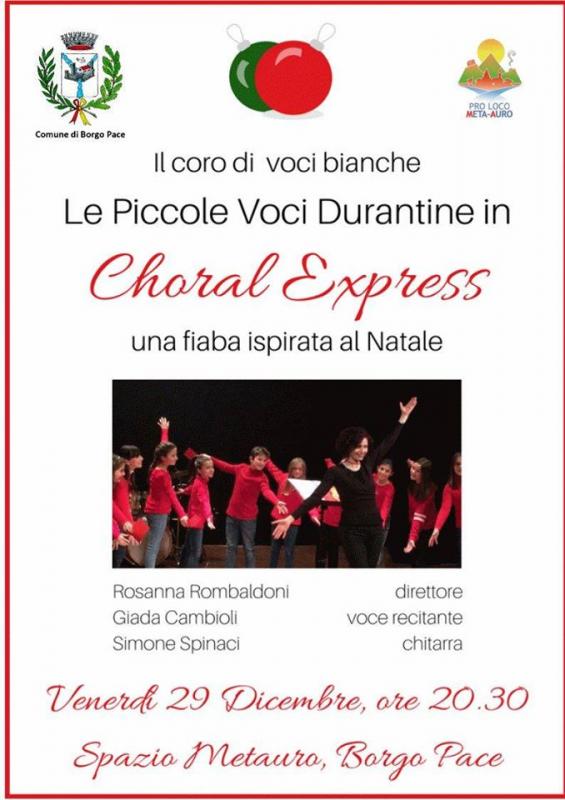 Comune di Borgo Pace

PRO LOCO
META-AURO

Il coro di voci bianche

Le Piccole Voci Durantine in

Choral Express

una fiaba ispirata al Natale

Rosanna Rombaldoni direttore
Giada Cambioli voce recitante
Simone Spinaci chitarra

Venerdì 29 Dicembre, ore 20.30

Spazio Metauro, Borgo Pace